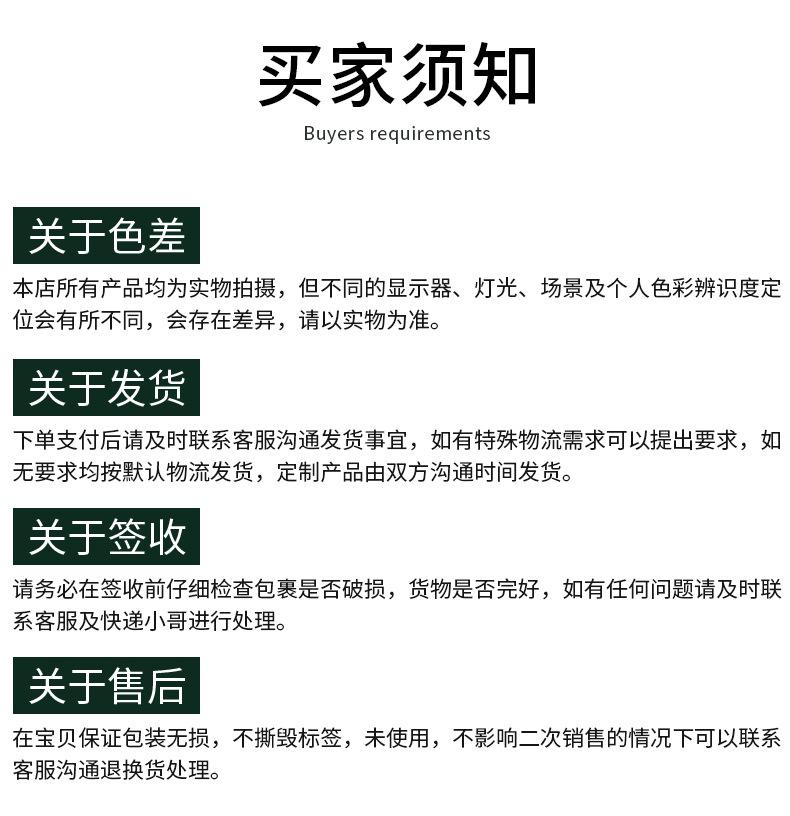 买家须知

Buyers requirements

关于色差

本店所有产品均为实物拍摄，但不同的显示器、灯光、场景及个人色彩辨识度定位会有所不同，会存在差异，请以实物为准。

关于发货

下单支付后请及时联系客服沟通发货事宜，如有特殊物流需求可以提出要求，如无要求均按默认物流发货，定制产品由双方沟通时间发货。

关于签收

请务必在签收前仔细检查包裹是否破损，货物是否完好，如有任何问题请及时联系客服及快递小哥进行处理。

关于售后

在宝贝保证包装无损，不撕毁标签，未使用，不影响二次销售的情况下可以联系客服沟通退换货处理。